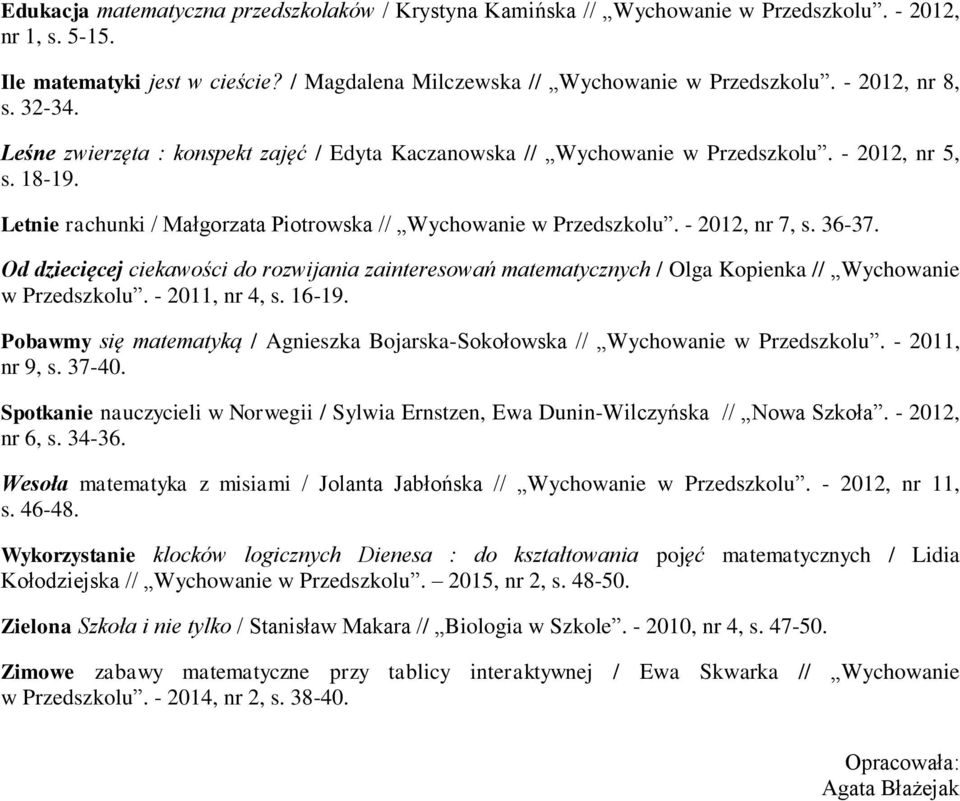 Edukacja matematyczna przedszkolaków / Krystyna Kamińska // „Wychowanie w Przedszkolu”. - 2012, nr 1, s. 5-15.

Ile matematyki jest w cieście? / Magdalena Milczewska // „Wychowanie w Przedszkolu”. - 2012, nr 8, s. 32-34.

Leśne zwierzęta : konspekt zajęć / Edyta Kaczanowska // „Wychowanie w Przedszkolu”. - 2012, nr 5, s. 18-19.

Letnie rachunki / Małgorzata Piotrowska // „Wychowanie w Przedszkolu”. - 2012, nr 7, s. 36-37.

Od dziecięcej ciekawości do rozwijania zainteresowań matematycznych / Olga Kopienka // „Wychowanie w Przedszkolu”. - 2011, nr 4, s. 16-19.

Pobawmy się matematyką / Agnieszka Bojarska-Sokołowska // „Wychowanie w Przedszkolu”. - 2011, nr 9, s. 37-40.

Spotkanie nauczycieli w Norwegii / Sylwia Ernstzen, Ewa Dunin-Wilczyńska // „Nowa Szkoła”. - 2012, nr 6, s. 34-36.

Wesoła matematyka z misiami / Jolanta Jabłońska // „Wychowanie w Przedszkolu”. - 2012, nr 11, s. 46-48.

Wykorzystanie klocków logicznych Dienesa : do kształtowania pojęć matematycznych / Lidia Kołodziejska // „Wychowanie w Przedszkolu”. – 2015, nr 2, s. 48-50.

Zielona Szkoła i nie tylko / Stanisław Makara // „Biologia w Szkole”. - 2010, nr 4, s. 47-50.

Zimowe zabawy matematyczne przy tablicy interaktywnej / Ewa Skwarka // „Wychowanie w Przedszkolu”. - 2014, nr 2, s. 38-40.

Opracowała:
Agata Błażejak